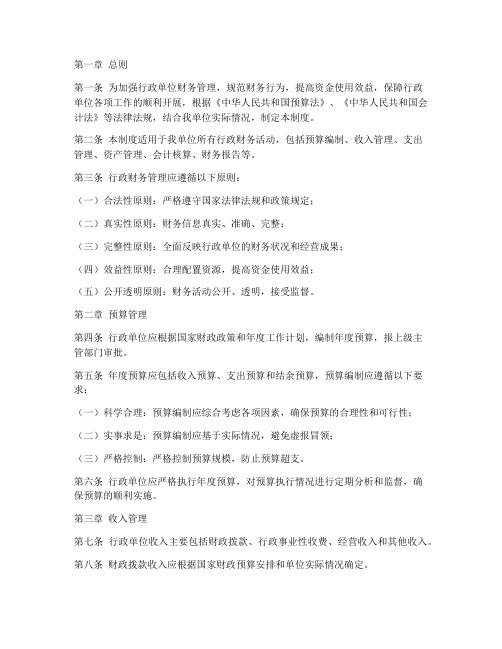 第一章 总则

第一条 为加强行政单位财务管理，规范财务行为，提高资金使用效益，保障行政单位各项工作的顺利开展，根据《中华人民共和国预算法》、《中华人民共和国会计法》等法律法规，结合我单位实际情况，制定本制度。

第二条 本制度适用于我单位所有行政财务活动，包括预算编制、收入管理、支出管理、资产管理、会计核算、财务报告等。

第三条 行政财务管理应遵循以下原则：

（一）合法性原则：严格遵守国家法律法规和政策规定；

（二）真实性原则：财务信息真实、准确、完整；

（三）完整性原则：全面反映行政单位的财务状况和经营成果；

（四）效益性原则：合理配置资源，提高资金使用效益；

（五）公开透明原则：财务活动公开、透明，接受监督。

第二章 预算管理

第四条 行政单位应根据国家财政政策和年度工作计划，编制年度预算，报上级主管部门审批。

第五条 年度预算应包括收入预算、支出预算和结余预算，预算编制应遵循以下要求：

（一）科学合理：预算编制应综合考虑各项因素，确保预算的合理性和可行性；

（二）实事求是：预算编制应基于实际情况，避免虚报冒领；

（三）严格控制：严格控制预算规模，防止预算超支。

第六条 行政单位应严格执行年度预算，对预算执行情况进行定期分析和监督，确保预算的顺利实施。

第三章 收入管理

第七条 行政单位收入主要包括财政拨款、行政事业性收费、经营收入和其他收入。

第八条 财政拨款收入应根据国家财政预算安排和单位实际情况确定。